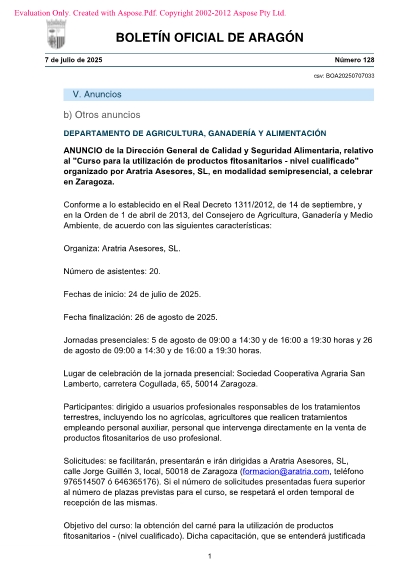 Evaluation Only. Created with Aspose.Pdf. Copyright 2002-2012 Aspose Pty Ltd.

BOLETÍN OFICIAL DE ARAGÓN

7 de julio de 2025

Número 128

csv: BOA20250707033

V. Anuncios

b) Otros anuncios

DEPARTAMENTO DE AGRICULTURA, GANADERÍA Y ALIMENTACIÓN

ANUNCIO de la Dirección General de Calidad y Seguridad Alimentaria, relativo al "Curso para la utilización de productos fitosanitarios - nivel cualificado" organizado por Aratria Asesores, SL, en modalidad semipresencial, a celebrar en Zaragoza.

Conforme a lo establecido en el Real Decreto 1311/2012, de 14 de septiembre, y en la Orden de 1 de abril de 2013, del Consejero de Agricultura, Ganadería y Medio Ambiente, de acuerdo con las siguientes características:

Organiza: Aratria Asesores, SL.

Número de asistentes: 20.

Fechas de inicio: 24 de julio de 2025.

Fecha finalización: 26 de agosto de 2025.

Jornadas presenciales: 5 de agosto de 09:00 a 14:30 y de 16:00 a 19:30 horas y 26 de agosto de 09:00 a 14:30 y de 16:00 a 19:30 horas.

Lugar de celebración de la jornada presencial: Sociedad Cooperativa Agraria San Lamberto, carretera Cogullada, 65, 50014 Zaragoza.

Participantes: dirigido a usuarios profesionales responsables de los tratamientos terrestres, incluyendo los no agrícolas, agricultores que realicen tratamientos empleando personal auxiliar, personal que intervenga directamente en la venta de productos fitosanitarios de uso profesional.

Solicitudes: se facilitarán, presentarán e irán dirigidas a Aratria Asesores, SL, calle Jorge Guillén 3, local, 50018 de Zaragoza (formacion@aratria.com, teléfono 976514507 ó 646365176). Si el número de solicitudes presentadas fuera superior al número de plazas previstas para el curso, se respetará el orden temporal de recepción de las mismas.

Objetivo del curso: la obtención del carné para la utilización de productos fitosanitarios - (nivel cualificado). Dicha capacitación, que se entenderá justificada

1